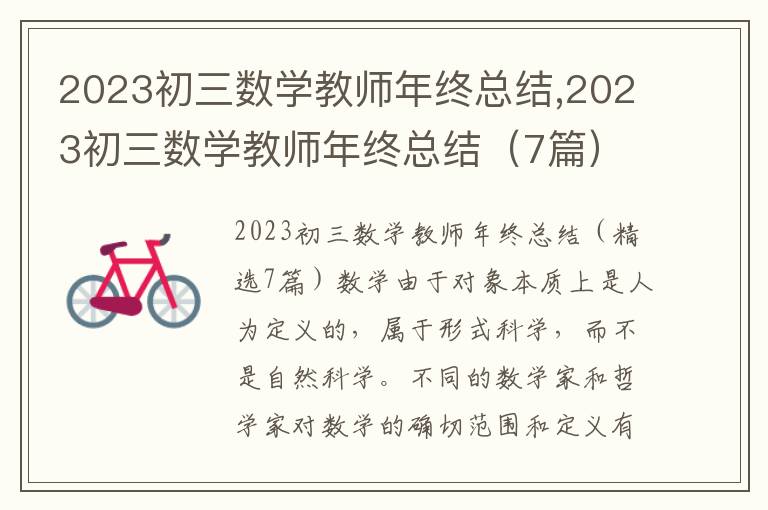 2023初三数学教师年终总结,2023初三数学教师年终总结（7篇）

2023初三数学教师年终总结（精选7篇）数学由于对象本质上是人为定义的，属于形式科学，而不是自然科学。不同的数学家和哲学家对数学的确切范围和定义有